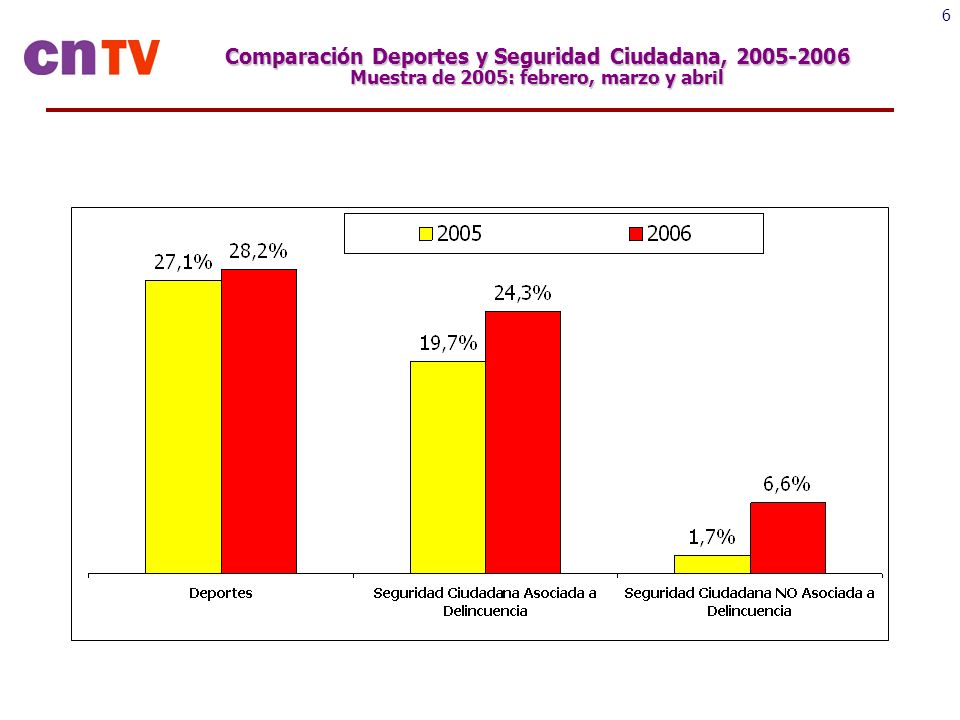 6

cnTV

Comparación Deportes y Seguridad Ciudadana, 2005-2006
Muestra de 2005: febrero, marzo y abril

2005
2006

27,1%
28,2%
19,7%
24,3%
1,7%
6,6%

Deportes
Seguridad Ciudadana Asociada a Delincuencia
Seguridad Ciudadana NO Asociada a Delincuencia